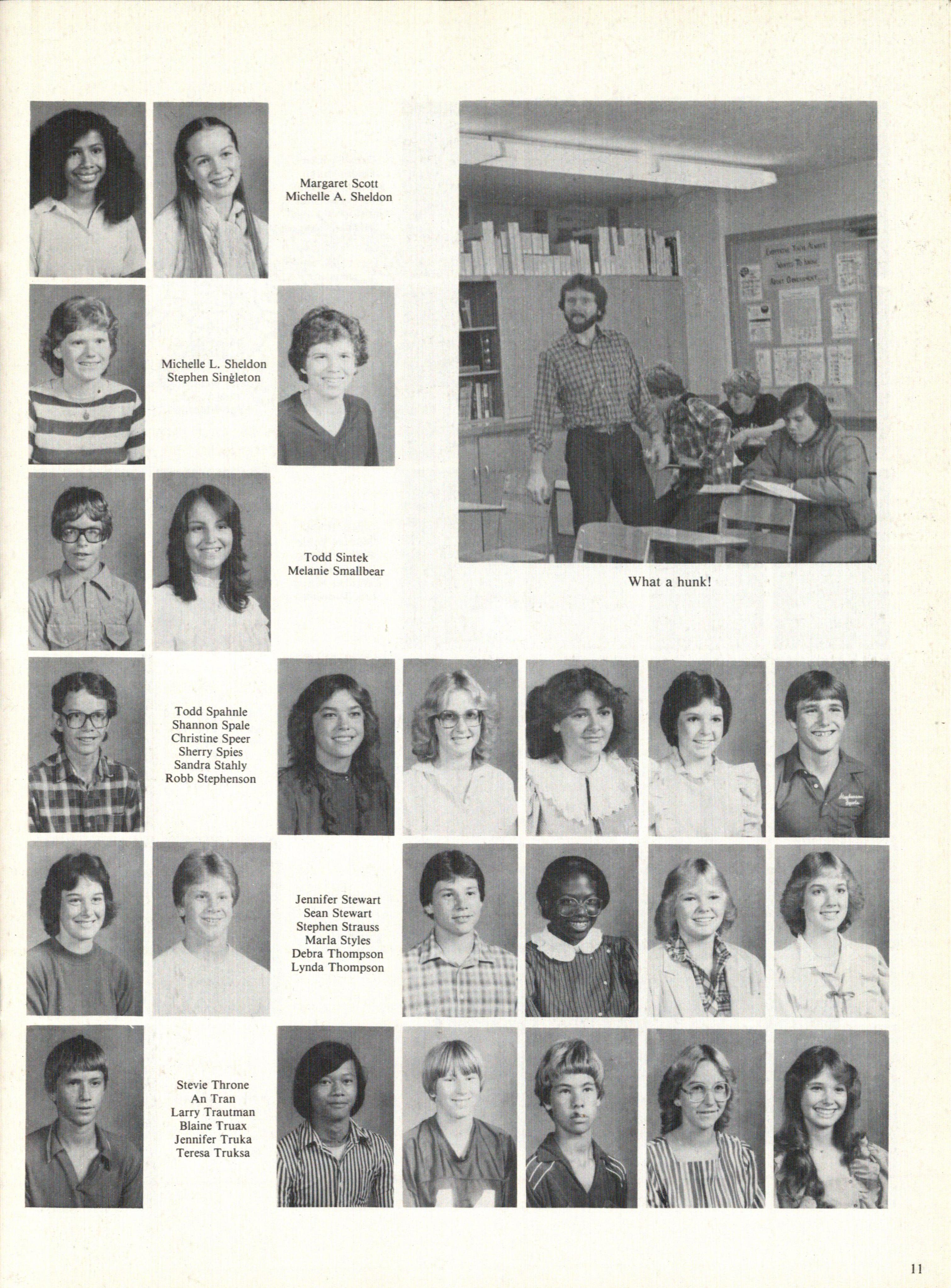 Margaret Scott
Michelle A. Sheldon

Michelle L. Sheldon
Stephen Singleton

Todd Sintek
Melanie Smallbear

What a hunk!

Todd Spahnle
Shannon Spale
Christine Speer
Sherry Spies
Sandra Stahly
Robb Stephenson

Jennifer Stewart
Sean Stewart
Stephen Strauss
Marla Styles
Debra Thompson
Lynda Thompson

Stevie Throne
An Tran
Larry Trautman
Blaine Truax
Jennifer Truka
Teresa Truksa

11